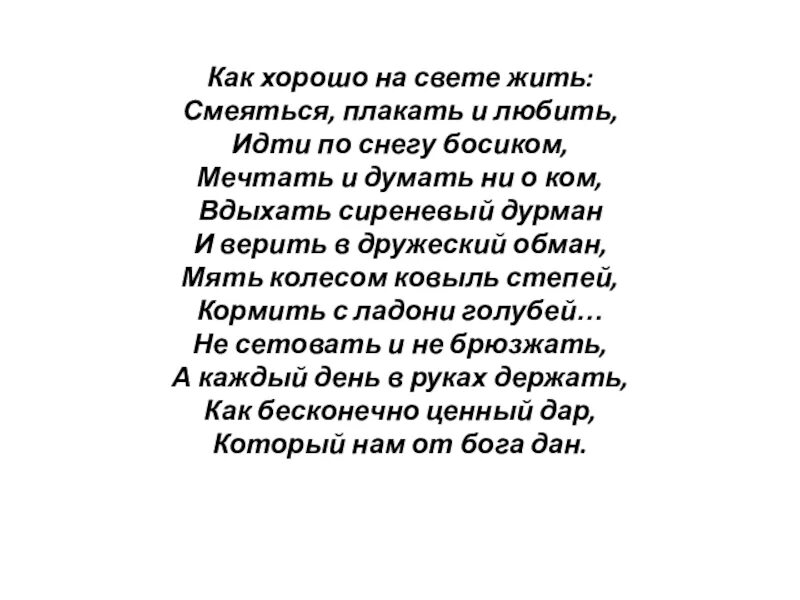 Как хорошо на свете жить:
Смеяться, плакать и любить,
Идти по снегу босиком,
Мечтать и думать ни о ком,
Вдыхать сиреневый дурман
И верить в дружеский обман,
Мять колесом ковыль степей,
Кормить с ладони голубей…
Не сетовать и не брюзжать,
А каждый день в руках держать,
Как бесконечно ценный дар,
Который нам от бога дан.